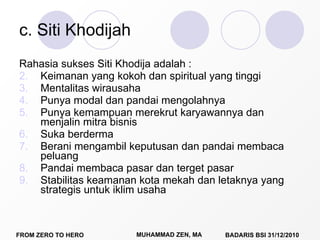 c. Siti Khodijah

Rahasia sukses Siti Khodija adalah :
2. Keimanan yang kokoh dan spiritual yang tinggi
3. Mentalitas wirausaha
4. Punya modal dan pandai mengolahnya
5. Punya kemampuan merekrut karyawannya dan menjalin mitra bisnis
6. Suka berderma
7. Berani mengambil keputusan dan pandai membaca peluang
8. Pandai membaca pasar dan terget pasar
9. Stabilitas keamanan kota mekah dan letaknya yang strategis untuk iklim usaha

FROM ZERO TO HERO
MUHAMMAD ZEN, MA
BADARIS BSI 31/12/2010